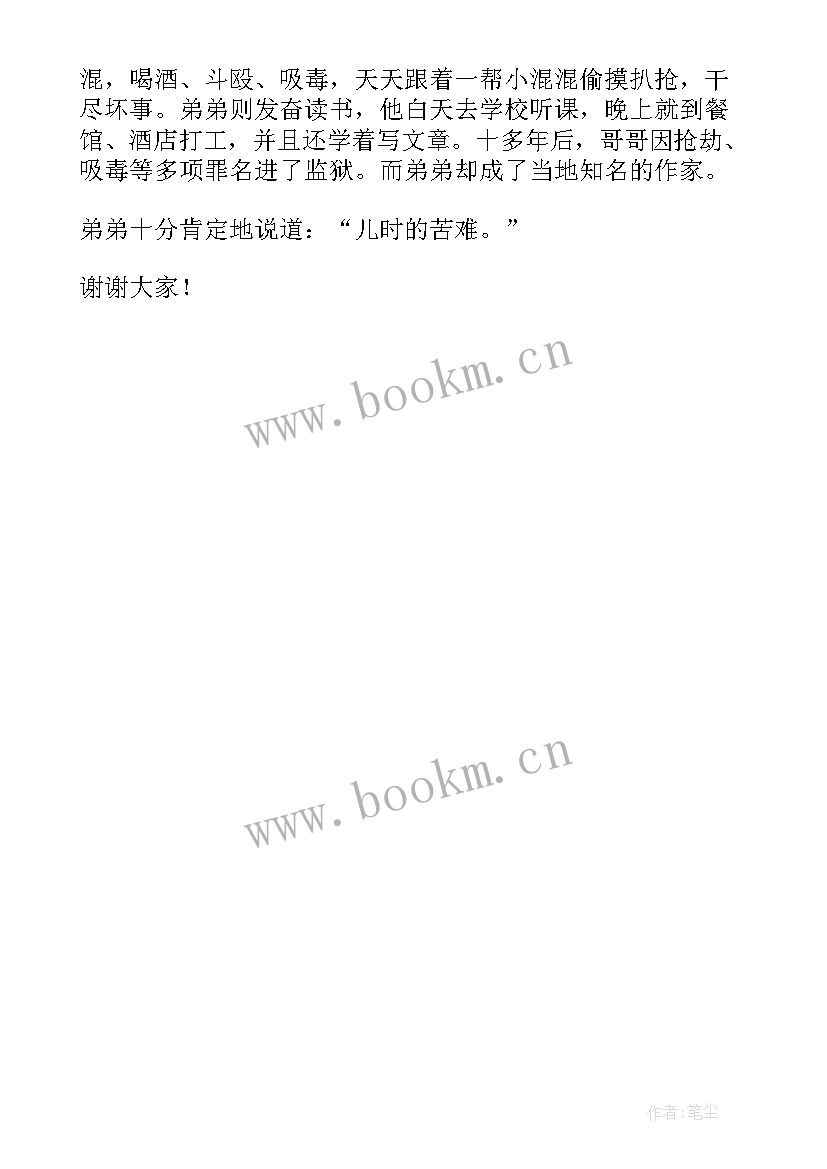 混，喝酒、斗殴、吸毒，天天跟着一帮小混混偷摸扒抢，干尽坏事。弟弟则发奋读书，他白天去学校听课，晚上就到餐馆、酒店打工，并且还学着写文章。十多年后，哥哥因抢劫、吸毒等多项罪名进了监狱。而弟弟却成了当地知名的作家。

弟弟十分肯定地说道：“儿时的苦难。”

谢谢大家！

www.bookm.cn

www.bookm.cn

作者:笔尘